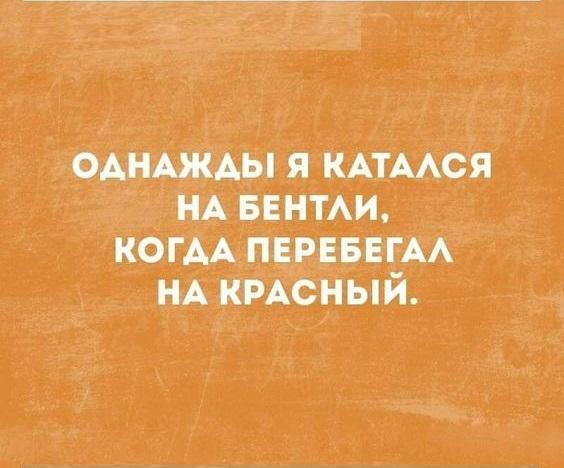 ОДНАЖДЫ Я КАТАЛСЯ НА БЕНТЛИ, КОГДА ПЕРЕБЕГАЛ НА КРАСНЫЙ.